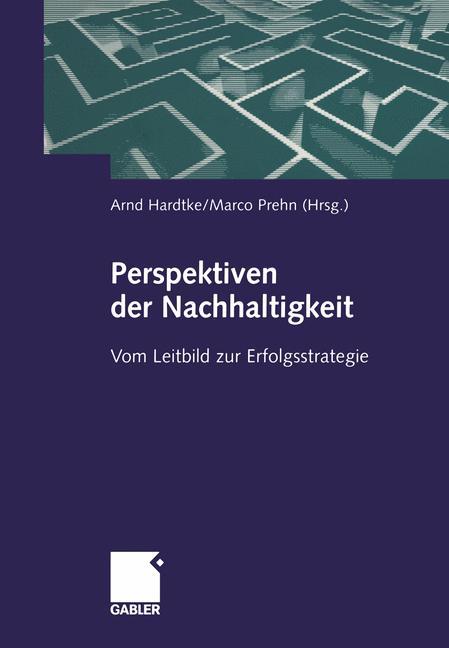 Arnd Hardtke/Marco Prehn (Hrsg.)

Perspektiven der Nachhaltigkeit

Vom Leitbild zur Erfolgsstrategie

GABLER